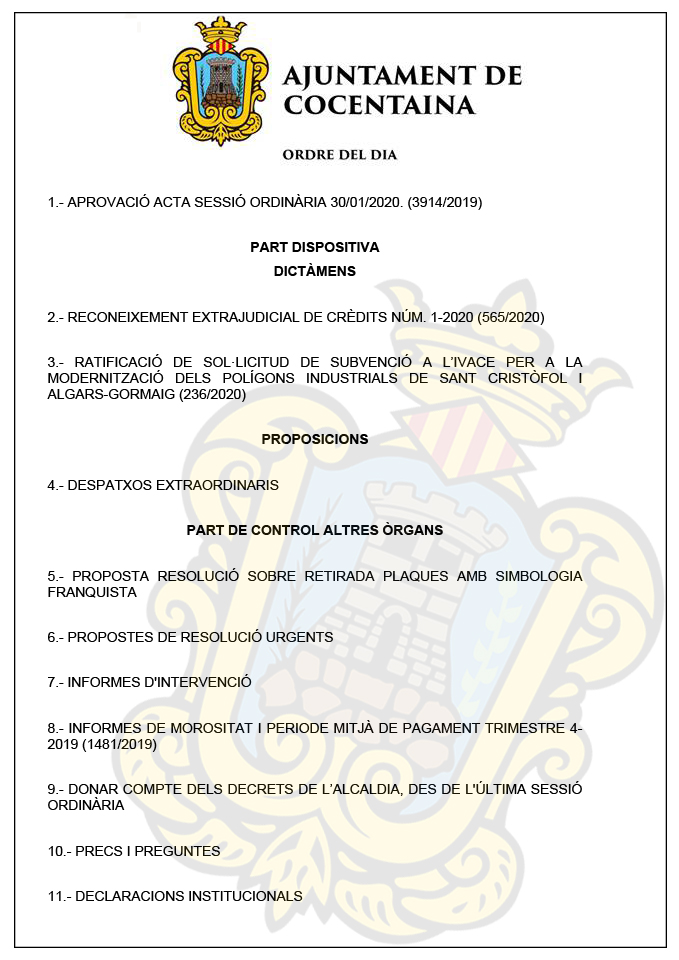 AJUNTAMENT DE COCENTAINA

ORDRE DEL DIA

1.- APROVACIÓ ACTA SESSIÓ ORDINÀRIA 30/01/2020. (3914/2019)

PART DISPOSITIVA

DICTÀMENS

2.- RECONEIXEMENT EXTRAJUDICIAL DE CRÈDITS NÚM. 1-2020 (565/2020)

3.- RATIFICACIÓ DE SOL·LICITUD DE SUBVENCIÓ A L'IVACE PER A LA MODERNITZACIÓ DELS POLÍGONS INDUSTRIALS DE SANT CRISTÒFOL I ALGARS-GORMAIG (236/2020)

PROPOSICIONS

4.- DESPATXOS EXTRAORDINARIS

PART DE CONTROL ALTRES ÒRGANS

5.- PROPOSTA RESOLUCIÓ SOBRE RETIRADA PLAQUES AMB SIMBOLOGIA FRANQUISTA

6.- PROPOSTES DE RESOLUCIÓ URGENTS

7.- INFORMES D'INTERVENCIÓ

8.- INFORMES DE MOROSITAT I PERIODE MITJÀ DE PAGAMENT TRIMESTRE 4-2019 (1481/2019)

9.- DONAR COMPTE DELS DECRETS DE L'ALCALDIA, DES DE L'ÚLTIMA SESSIÓ ORDINÀRIA

10.- PRECS I PREGUNTES

11.- DECLARACIONS INSTITUCIONALS